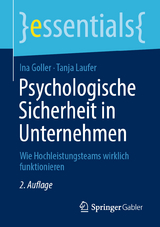 }essentials{

Ina Goller · Tanja Laufer

Psychologische Sicherheit in Unternehmen

Wie Hochleistungsteams wirklich funktionieren

2. Auflage

Springer Gabler